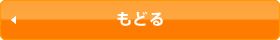 もどる